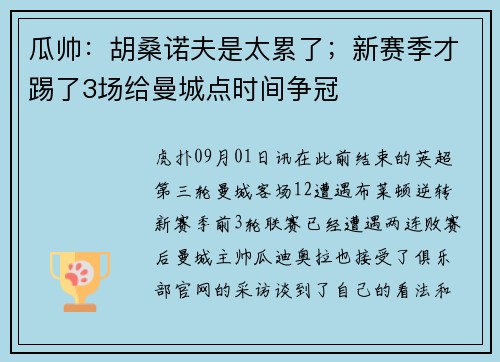 瓜帅：胡桑诺夫是太累了；新赛季才踢了3场给曼城点时间争冠

虎扑09月01日讯在此前结束的英超第三轮曼城客场12遭遇布莱顿逆转新赛季前3轮联赛已经遭遇两连败赛后曼城主帅瓜迪奥拉也接受了俱乐部官网的采访谈到了自己的看法和